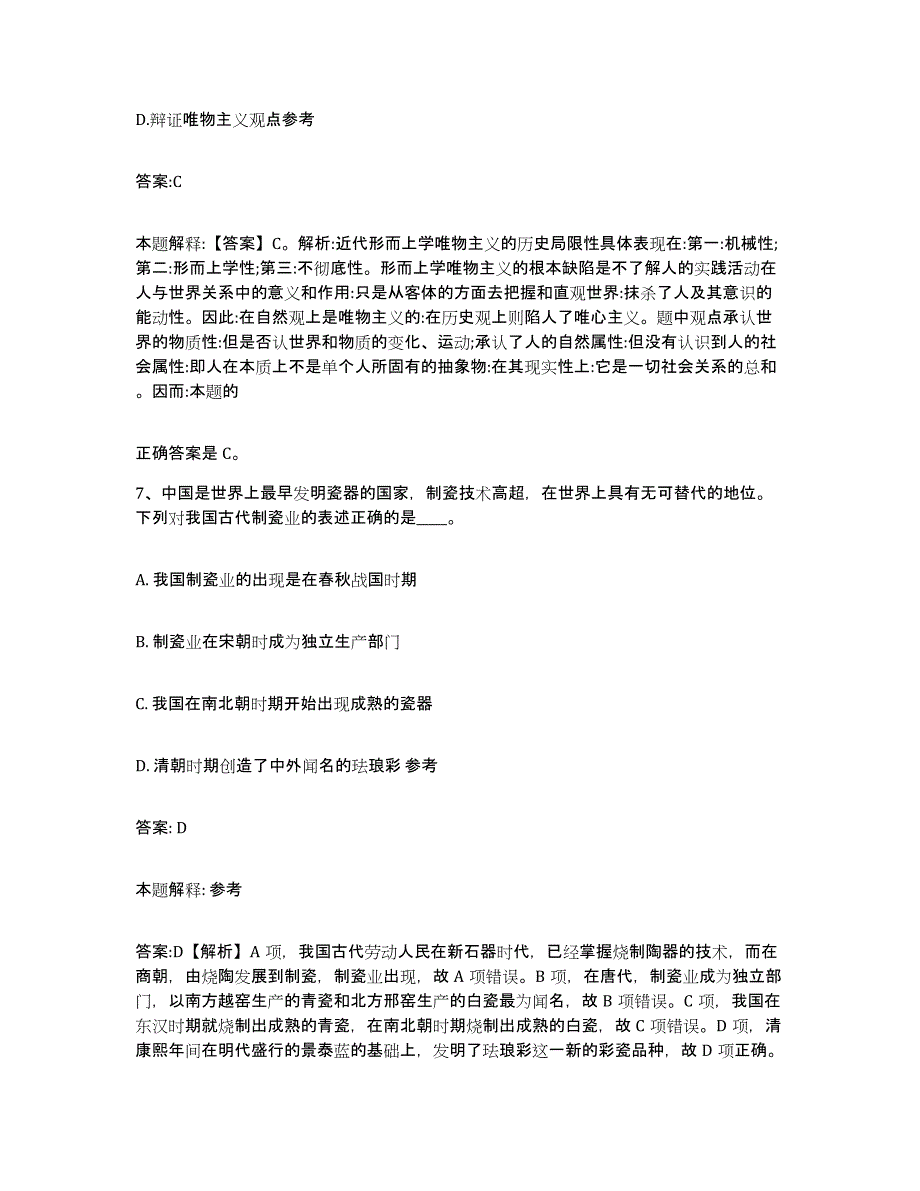 D.辩证唯物主义观点参考

答案:C

本题解释:【答案】C。解析:近代形而上学唯物主义的历史局限性具体表现在:第一:机械性;第二:形而上学性;第三:不彻底性。形而上学唯物主义的根本缺陷是不了解人的实践活动在人与世界关系中的意义和作用:只是从客体的方面去把握和直观世界:抹杀了人及其意识的能动性。因此:在自然观上是唯物主义的:在历史观上则陷人了唯心主义。题中观点承认世界的物质性:但是否认世界和物质的变化、运动;承认了人的自然属性:但没有认识到人的社会属性:即人在本质上不是单个人所固有的抽象物:在其现实性上:它是一切社会关系的总和。因而:本题的

正确答案是 C。

7、中国是世界上最早发明瓷器的国家，制瓷技术高超，在世界上具有无可替代的地位。下列对我国古代制瓷业的表述正确的是____。

A. 我国制瓷业的出现是在春秋战国时期

B. 制瓷业在宋朝时成为独立生产部门

C. 我国在南北朝时期开始出现成熟的瓷器

D. 清朝时期创造了中外闻名的珐琅彩 参考

答案: D

本题解释: 参考

答案:D【解析】A 项，我国古代劳动人民在新石器时代，已经掌握烧制陶器的技术，而在商朝，由烧陶发展到制瓷，制瓷业出现，故 A 项错误。B 项，在唐代，制瓷业成为独立部门，以南方越窑生产的青瓷和北方邢窑生产的白瓷最为闻名，故 B 项错误。C 项，我国在东汉时期就烧制出成熟的青瓷，在南北朝时期烧制出成熟的白瓷，故 C 项错误。D 项，清康熙年间在明代盛行的景泰蓝的基础上，发明了珐琅彩这一新的彩瓷品种，故 D 项正确。